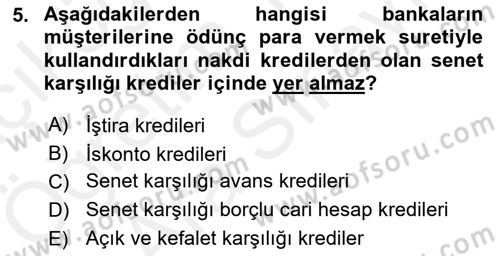 5. Aşağıdakilerden hangisi bankaların müşterilerine ödünç para vermek suretiyle kullandırdıkları nakdi kredilerden olan senet karşılığı krediler içinde yer almaz?

A) İştira kredileri
B) İskonto kredileri
C) Senet karşılığı avans kredileri
D) Senet karşılığı borçlu cari hesap kredileri
E) Açık ve kefalet karşılığı krediler

www.aofsoru.com